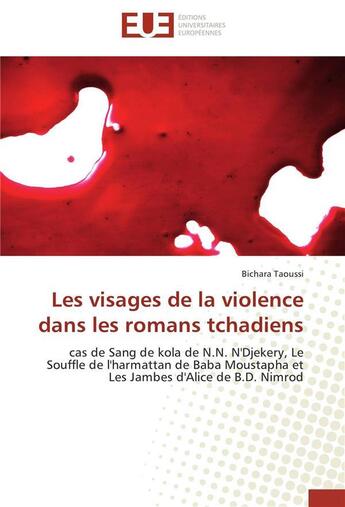 EUE
ÉDITIONS UNIVERSITAIRES EUROPÉENNES

Bichara Taoussi

Les visages de la violence dans les romans tchadiens

cas de Sang de kola de N.N. N'Djekery, Le Souffle de l'harmattan de Baba Moustapha et Les Jambes d'Alice de B.D. Nimrod